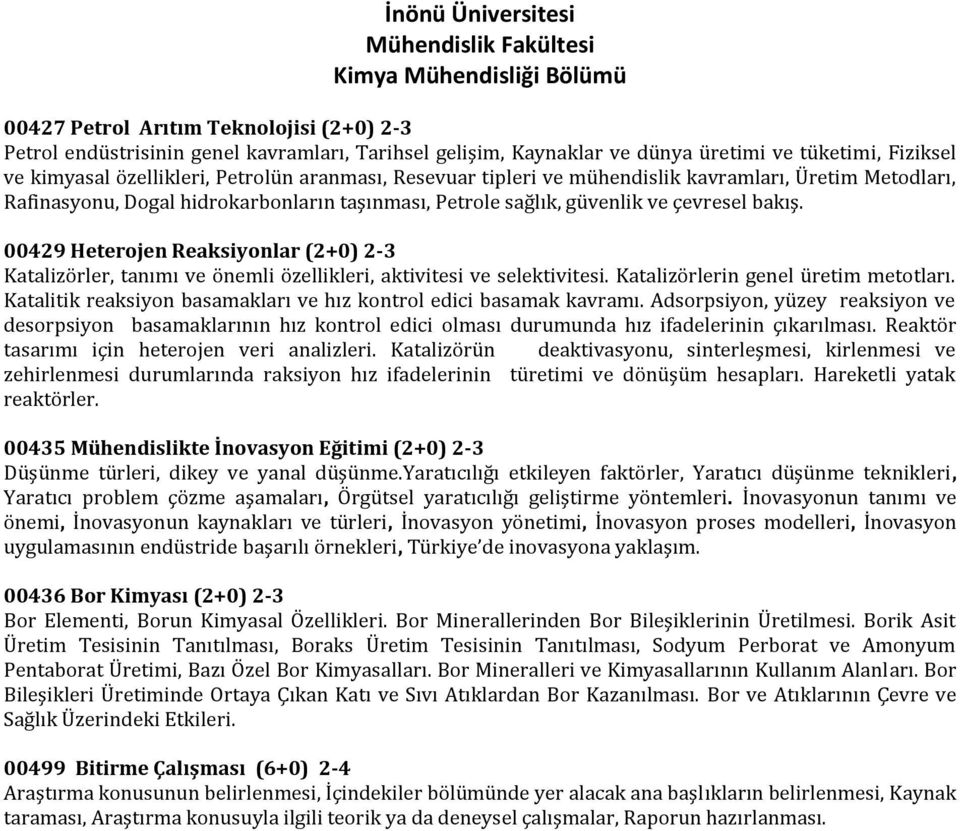 İnönü Üniversitesi
Mühendislik Fakültesi
Kimya Mühendisliği Bölümü

00427 Petrol Arıtım Teknolojisi (2+0) 2-3
Petrol endüstrisinin genel kavramları, Tarihsel gelişim, Kaynaklar ve dünya üretimi ve tüketimi, Fiziksel ve kimyasal özellikleri, Petrolün aranması, Resevuar tipleri ve mühendislik kavramları, Üretim Metodları, Rafinasyonu, Dogal hidrokarbonların taşınması, Petrole sağlık, güvenlik ve çevresel bakış.

00429 Heterojen Reaksiyonlar (2+0) 2-3
Katalizörler, tanımı ve önemli özellikleri, aktivitesi ve selektivitesi. Katalizörlerin genel üretim metotları. Katalitik reaksiyon basamakları ve hız kontrol edici basamak kavramı. Adsorpsiyon, yüzey reaksiyon ve desorpsiyon basamaklarının hız kontrol edici olması durumunda hız ifadelerinin çıkarılması. Reaktör tasarımı için heterojen veri analizleri. Katalizörün deaktivasyonu, sinterleşmesi, kirlenmesi ve zehirlenmesi durumlarında raksiyon hız ifadelerinin türetimi ve dönüşüm hesapları. Hareketli yatak reaktörler.

00435 Mühendislikte İnovasyon Eğitimi (2+0) 2-3
Düşünme türleri, dikey ve yanal düşünme.Yaratıcılığı etkileyen faktörler, Yaratıcı düşünme teknikleri, Yaratıcı problem çözme aşamaları, Örgütsel yaratıcılığı geliştirme yöntemleri. İnovasyonun tanımı ve önemi, İnovasyonun kaynakları ve türleri, İnovasyon yönetimi, İnovasyon proses modelleri, İnovasyon uygulamasının endüstride başarılı örnekleri, Türkiye'de inovasyona yaklaşım.

00436 Bor Kimyası (2+0) 2-3
Bor Elementi, Borun Kimyasal Özellikleri. Bor Minerallerinden Bor Bileşiklerinin Üretilmesi. Borik Asit Üretim Tesisinin Tanıtılması, Boraks Üretim Tesisinin Tanıtılması, Sodyum Perborat ve Amonyum Pentaborat Üretimi, Bazı Özel Bor Kimyasalları. Bor Mineralleri ve Kimyasallarının Kullanım Alanları. Bor Bileşikleri Üretiminde Ortaya Çıkan Katı ve Sıvı Atıklardan Bor Kazanılması. Bor ve Atıklarının Çevre ve Sağlık Üzerindeki Etkileri.

00499 Bitirme Çalışması (6+0) 2-4
Araştırma konusunun belirlenmesi, İçindekiler bölümünde yer alacak ana başlıkların belirlenmesi, Kaynak taraması, Araştırma konusuyla ilgili teorik ya da deneysel çalışmalar, Raporun hazırlanması.